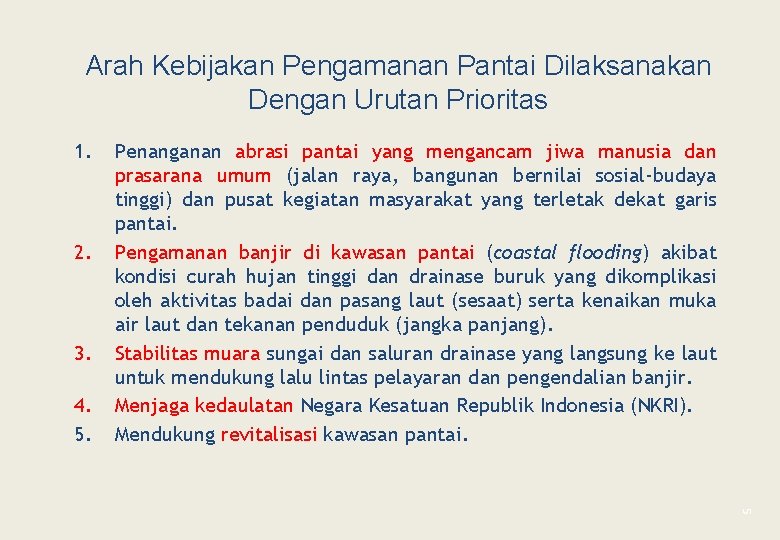 Arah Kebijakan Pengamanan Pantai Dilaksanakan Dengan Urutan Prioritas

1. Penanganan abrasi pantai yang mengancam jiwa manusia dan prasarana umum (jalan raya, bangunan bernilai sosial-budaya tinggi) dan pusat kegiatan masyarakat yang terletak dekat garis pantai.
2. Pengamanan banjir di kawasan pantai (coastal flooding) akibat kondisi curah hujan tinggi dan drainase buruk yang dikomplikasi oleh aktivitas badai dan pasang laut (sesaat) serta kenaikan muka air laut dan tekanan penduduk (jangka panjang).
3. Stabilitas muara sungai dan saluran drainase yang langsung ke laut untuk mendukung lalu lintas pelayaran dan pengendalian banjir.
4. Menjaga kedaulatan Negara Kesatuan Republik Indonesia (NKRI).
5. Mendukung revitalisasi kawasan pantai.

5